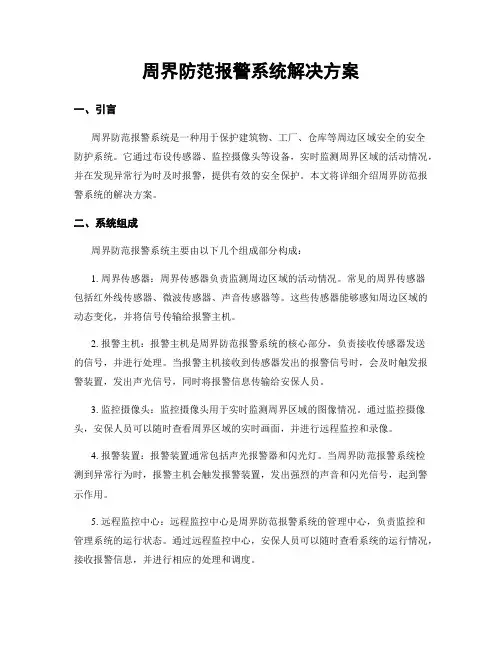 周界防范报警系统解决方案

一、引言

周界防范报警系统是一种用于保护建筑物、工厂、仓库等周边区域安全的安全防护系统。它通过布设传感器、监控摄像头等设备，实时监测周界区域的活动情况，并在发现异常行为时及时报警，提供有效的安全保护。本文将详细介绍周界防范报警系统的解决方案。

二、系统组成

周界防范报警系统主要由以下几个组成部分构成：

1. 周界传感器：周界传感器负责监测周边区域的活动情况。常见的周界传感器包括红外线传感器、微波传感器、声音传感器等。这些传感器能够感知周边区域的动态变化，并将信号传输给报警主机。

2. 报警主机：报警主机是周界防范报警系统的核心部分，负责接收传感器发送的信号，并进行处理。当报警主机接收到传感器发出的报警信号时，会及时触发报警装置，发出声光信号，同时将报警信息传输给安保人员。

3. 监控摄像头：监控摄像头用于实时监测周界区域的图像情况。通过监控摄像头，安保人员可以随时查看周界区域的实时画面，并进行远程监控和录像。

4. 报警装置：报警装置通常包括声光报警器和闪光灯。当周界防范报警系统检测到异常行为时，报警主机会触发报警装置，发出强烈的声音和闪光信号，起到警示作用。

5. 远程监控中心：远程监控中心是周界防范报警系统的管理中心，负责监控和管理系统的运行状态。通过远程监控中心，安保人员可以随时查看系统的运行情况，接收报警信息，并进行相应的处理和调度。